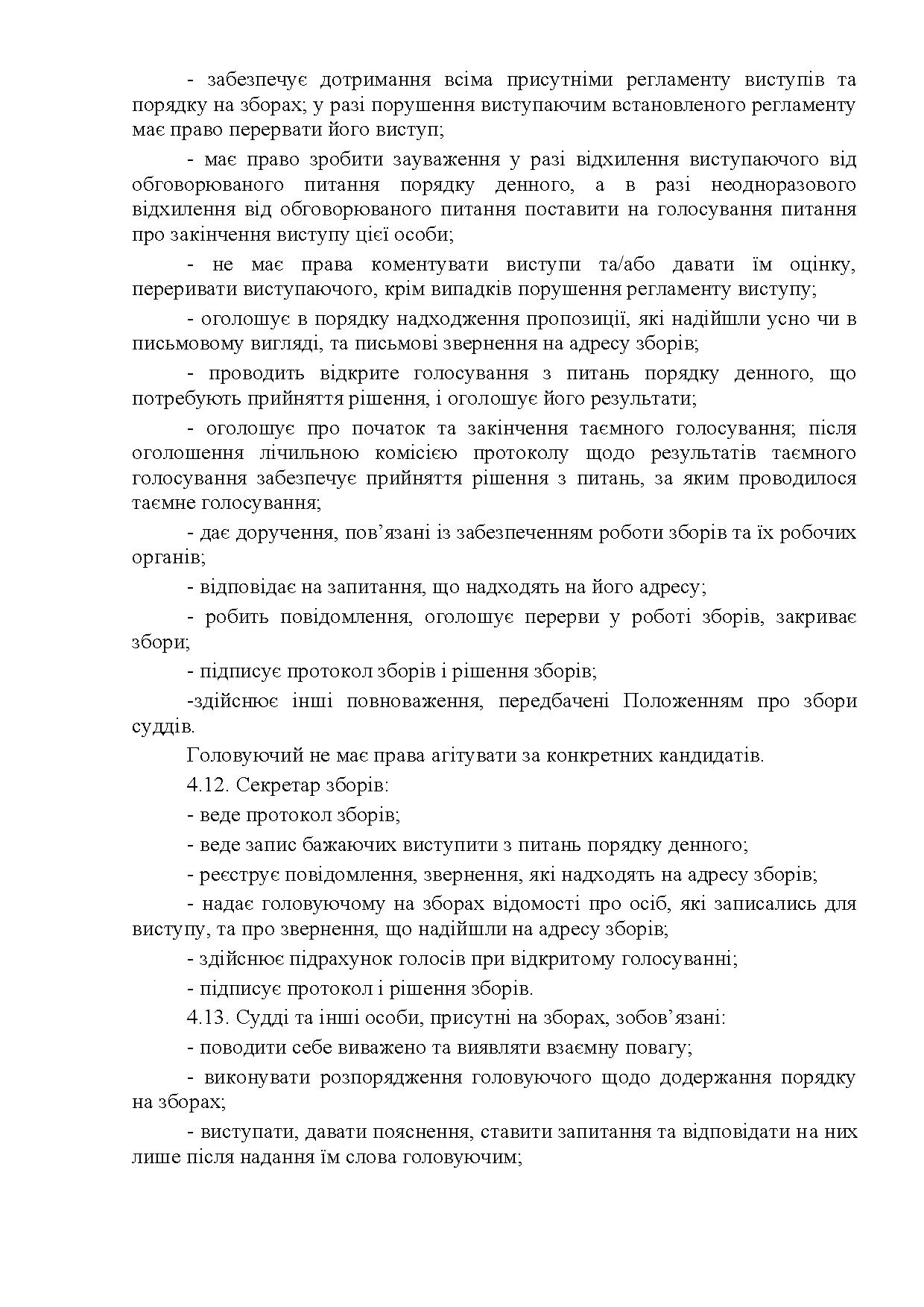 - забезпечує дотримання всіма присутніми регламенту виступів та порядку на зборах; у разі порушення виступаючим встановленого регламенту має право перервати його виступ;

- має право зробити зауваження у разі відхилення виступаючого від обговорюваного питання порядку денного, а в разі неодноразового відхилення від обговорюваного питання поставити на голосування питання про закінчення виступу цієї особи;

- не має права коментувати виступи та/або давати їм оцінку, переривати виступаючого, крім випадків порушення регламенту виступу;

- оголошує в порядку надходження пропозиції, які надійшли усно чи в письмовому вигляді, та письмові звернення на адресу зборів;

- проводить відкрите голосування з питань порядку денного, що потребують прийняття рішення, і оголошує його результати;

- оголошує про початок та закінчення таємного голосування; після оголошення лічильною комісією протоколу щодо результатів таємного голосування забезпечує прийняття рішення з питань, за яким проводилося таємне голосування;

- дає доручення, пов’язані із забезпеченням роботи зборів та їх робочих органів;

- відповідає на запитання, що надходять на його адресу;

- робить повідомлення, оголошує перерви у роботі зборів, закриває збори;

- підписує протокол зборів і рішення зборів;

-здійснює інші повноваження, передбачені Положенням про збори суддів.

Головуючий не має права агітувати за конкретних кандидатів.

4.12. Секретар зборів:

- веде протокол зборів;

- веде запис бажаючих виступити з питань порядку денного;

- реєструє повідомлення, звернення, які надходять на адресу зборів;

- надає головуючому на зборах відомості про осіб, які записались для виступу, та про звернення, що надійшли на адресу зборів;

- здійснює підрахунок голосів при відкритому голосуванні;

- підписує протокол і рішення зборів.

4.13. Судді та інші особи, присутні на зборах, зобов’язані:

- поводити себе виважено та виявляти взаємну повагу;

- виконувати розпорядження головуючого щодо додержання порядку на зборах;

- виступати, давати пояснення, ставити запитання та відповідати на них лише після надання їм слова головуючим;